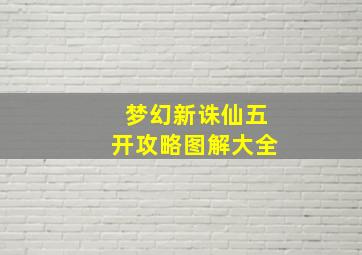 梦幻新诛仙五开攻略图解大全